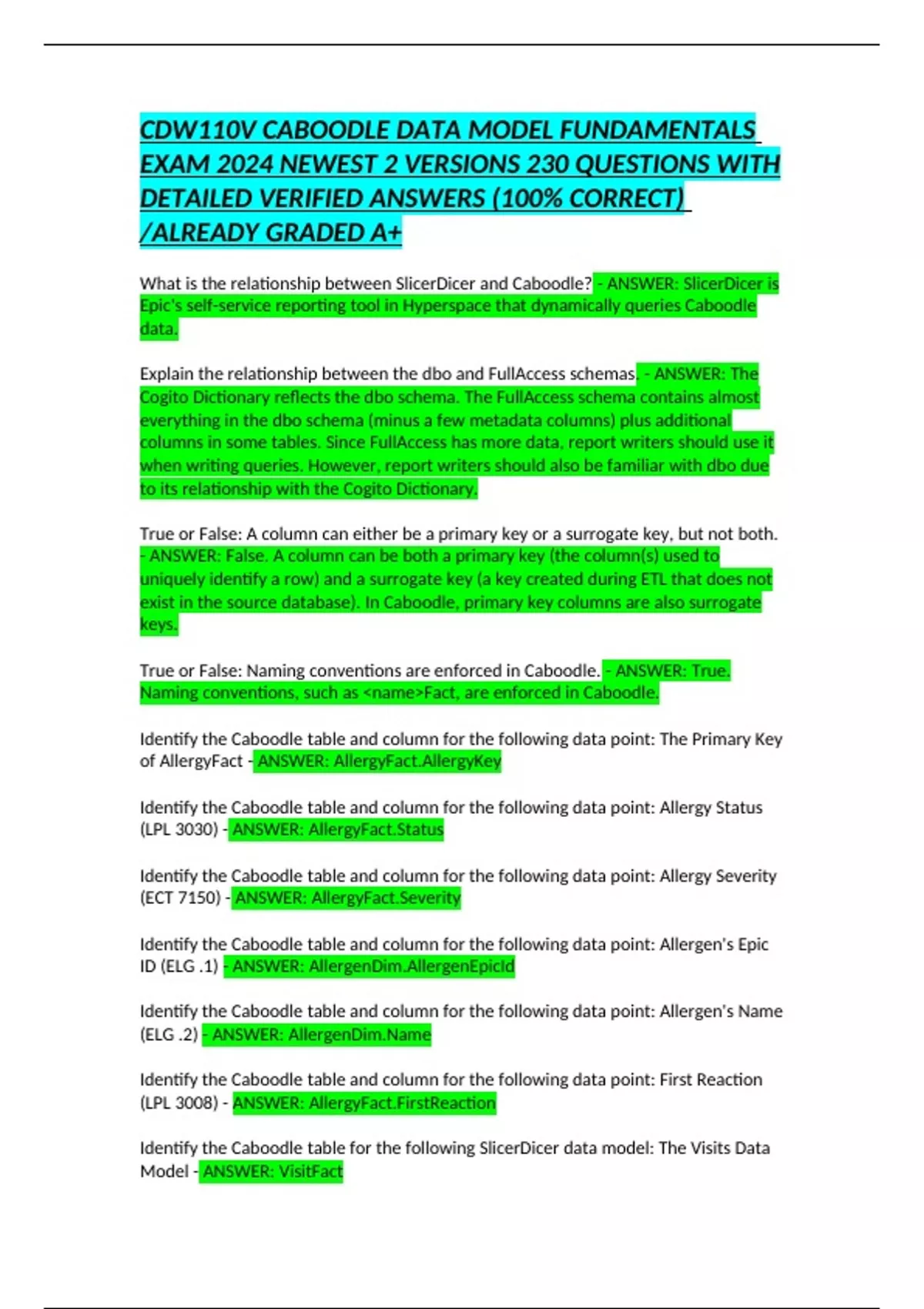 CDW110V CABOODLE DATA MODEL FUNDAMENTALS EXAM 2024 NEWEST 2 VERSIONS 230 QUESTIONS WITH DETAILED VERIFIED ANSWERS (100% CORRECT) /ALREADY GRADED A+

What is the relationship between SlicerDicer and Caboodle? - ANSWER: SlicerDicer is Epic's self-service reporting tool in Hyperspace that dynamically queries Caboodle data.

Explain the relationship between the dbo and FullAccess schemas. - ANSWER: The Cogito Dictionary reflects the dbo schema. The FullAccess schema contains almost everything in the dbo schema (minus a few metadata columns) plus additional columns in some tables. Since FullAccess has more data, report writers should use it when writing queries. However, report writers should also be familiar with dbo due to its relationship with the Cogito Dictionary.

True or False: A column can either be a primary key or a surrogate key, but not both. - ANSWER: False. A column can be both a primary key (the column(s) used to uniquely identify a row) and a surrogate key (a key created during ETL that does not exist in the source database). In Caboodle, primary key columns are also surrogate keys.

True or False: Naming conventions are enforced in Caboodle. - ANSWER: True. Naming conventions, such as <name>Fact, are enforced in Caboodle.

Identify the Caboodle table and column for the following data point: The Primary Key of AllergyFact - ANSWER: AllergyFact.AllergyKey

Identify the Caboodle table and column for the following data point: Allergy Status (LPL 3030) - ANSWER: AllergyFact.Status

Identify the Caboodle table and column for the following data point: Allergy Severity (ECT 7150) - ANSWER: AllergyFact.Severity

Identify the Caboodle table and column for the following data point: Allergen's Epic ID (ELG .1) - ANSWER: AllergenDim.AllergenEpicId

Identify the Caboodle table and column for the following data point: Allergen's Name (ELG .2) - ANSWER: AllergenDim.Name

Identify the Caboodle table and column for the following data point: First Reaction (LPL 3008) - ANSWER: AllergyFact.FirstReaction

Identify the Caboodle table for the following SlicerDicer data model: The Visits Data Model - ANSWER: VisitFact